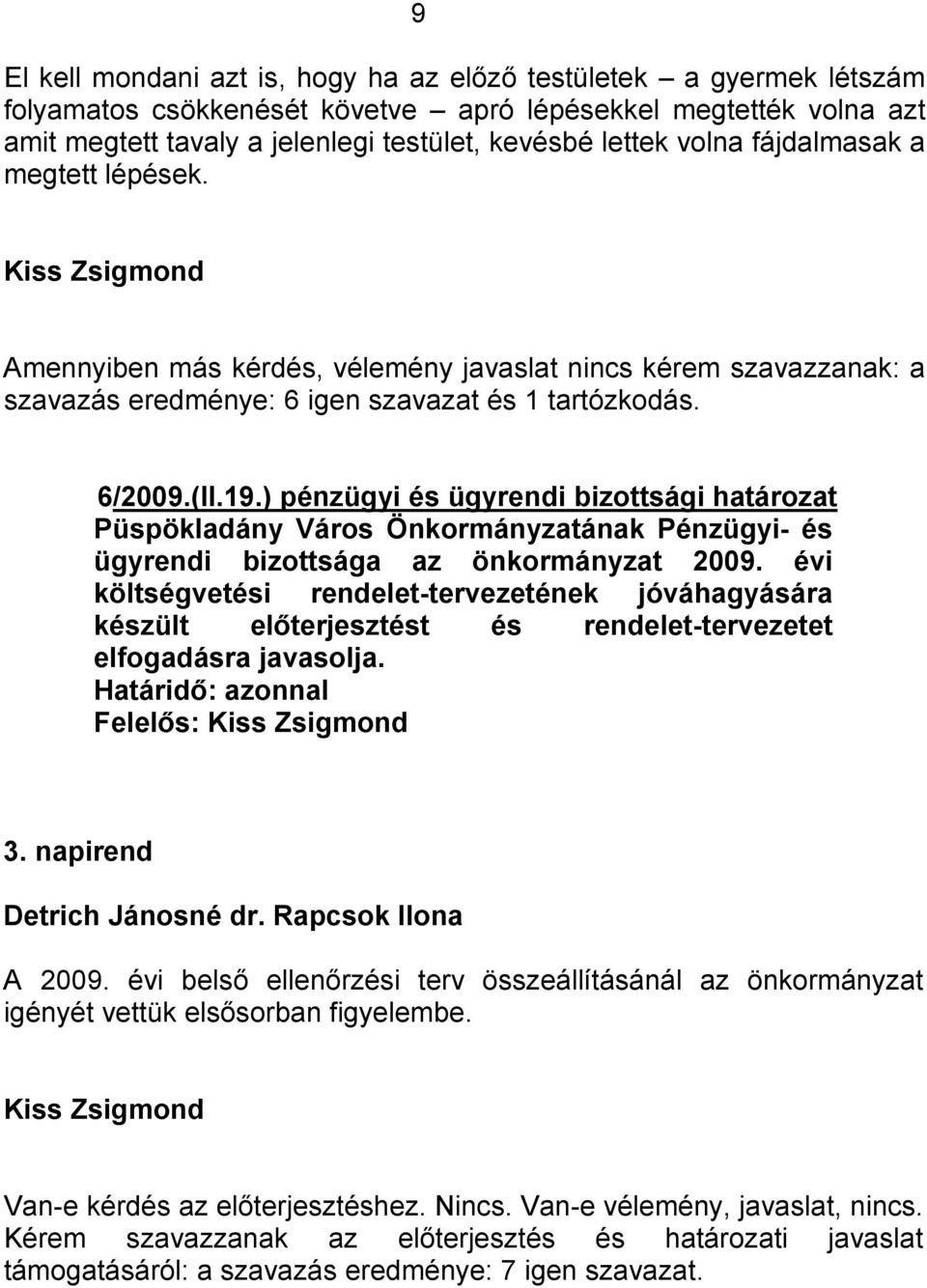 9

El kell mondani azt is, hogy ha az előző testületek – a gyermek létszám folyamatos csökkenését követve – apró lépésekkel megtették volna azt amit megtett tavaly a jelenlegi testület, kevésbé lettek volna fájdalmasak a megtett lépések.

Kiss Zsigmond

Amennyiben más kérdés, vélemény javaslat nincs kérem szavazzanak: a szavazás eredménye: 6 igen szavazat és 1 tartózkodás.

6/2009.(II.19.) pénzügyi és ügyrendi bizottsági határozat
Püspökladány Város Önkormányzatának Pénzügyi- és ügyrendi bizottsága az önkormányzat 2009. évi költségvetési rendelet-tervezetének jóváhagyására készült előterjesztést és rendelet-tervezetet elfogadásra javasolja.
Határidő: azonnal
Felelős: Kiss Zsigmond

3. napirend

Detrich Jánosné dr. Rapcsok Ilona

A 2009. évi belső ellenőrzési terv összeállításánál az önkormányzat igényét vettük elsősorban figyelembe.

Kiss Zsigmond

Van-e kérdés az előterjesztéshez. Nincs. Van-e vélemény, javaslat, nincs. Kérem szavazzanak az előterjesztés és határozati javaslat támogatásáról: a szavazás eredménye: 7 igen szavazat.